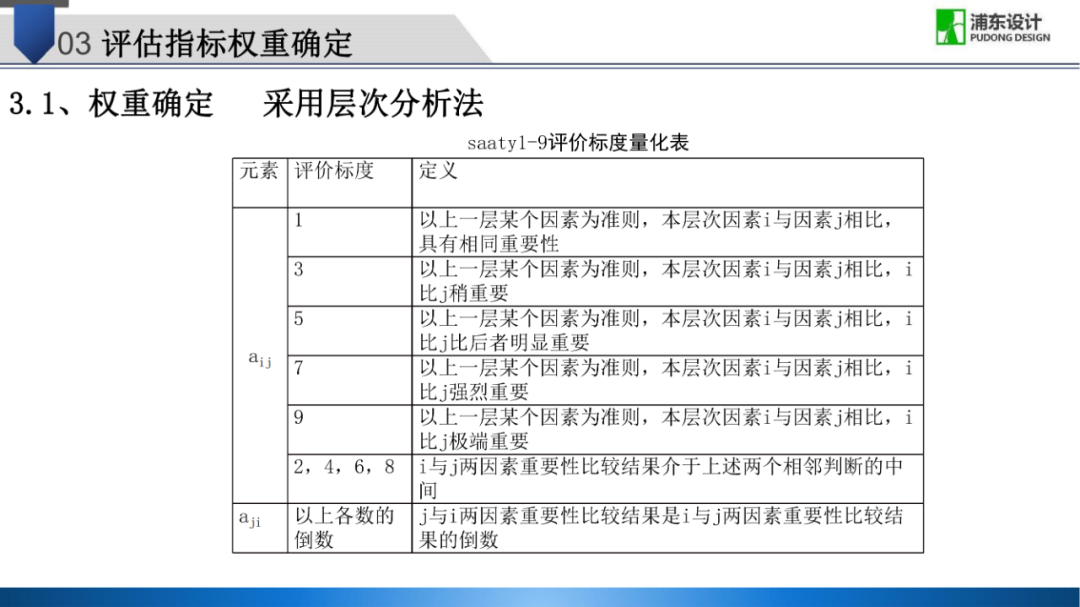 03 评估指标权重确定

浦东设计
PUDONG DESIGN

3.1、权重确定　　采用层次分析法

saaty1-9评价标度量化表

| 元素 | 评价标度 | 定义 |
|---|---|---|
| $a_{ij}$ | 1 | 以上一层某个因素为准则，本层次因素i与因素j相比，具有相同重要性 |
| | 3 | 以上一层某个因素为准则，本层次因素i与因素j相比，i比j稍重要 |
| | 5 | 以上一层某个因素为准则，本层次因素i与因素j相比，i比j比后者明显重要 |
| | 7 | 以上一层某个因素为准则，本层次因素i与因素j相比，i比j强烈重要 |
| | 9 | 以上一层某个因素为准则，本层次因素i与因素j相比，i比j极端重要 |
| | 2，4，6，8 | i与j两因素重要性比较结果介于上述两个相邻判断的中间 |
| $a_{ji}$ | 以上各数的倒数 | j与i两因素重要性比较结果是i与j两因素重要性比较结果的倒数 |